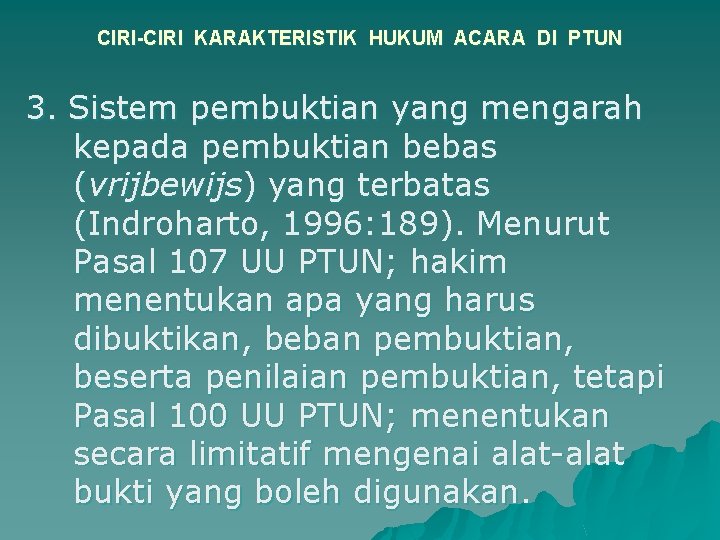 CIRI-CIRI KARAKTERISTIK HUKUM ACARA DI PTUN

3. Sistem pembuktian yang mengarah kepada pembuktian bebas (vrijbewijs) yang terbatas (Indroharto, 1996:189). Menurut Pasal 107 UU PTUN; hakim menentukan apa yang harus dibuktikan, beban pembuktian, beserta penilaian pembuktian, tetapi Pasal 100 UU PTUN; menentukan secara limitatif mengenai alat-alat bukti yang boleh digunakan.